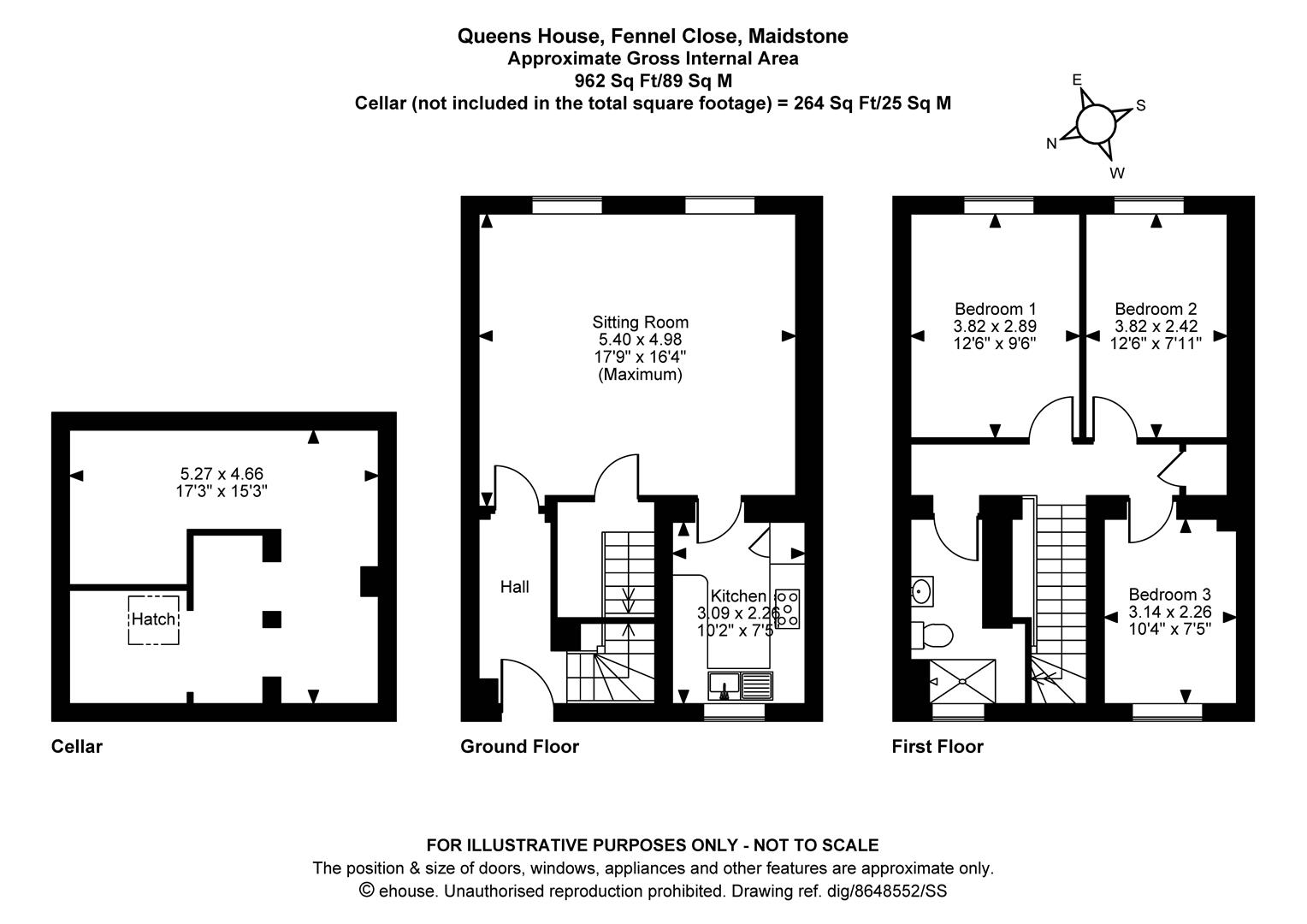 Queens House, Fennel Close, Maidstone
Approximate Gross Internal Area
962 Sq Ft/89 Sq M
Cellar (not included in the total square footage) = 264 Sq Ft/25 Sq M

E
S
N
W

5.27 x 4.66
17'3" x 15'3"

Hatch

Cellar

Sitting Room
5.40 x 4.98
17'9" x 16'4"
(Maximum)

Hall

Kitchen
3.09 x 2.26
10'2" x 7'5"

Ground Floor

Bedroom 1
3.82 x 2.89
12'6" x 9'6"

Bedroom 2
3.82 x 2.42
12'6" x 7'11"

Bedroom 3
3.14 x 2.26
10'4" x 7'5"

First Floor

FOR ILLUSTRATIVE PURPOSES ONLY - NOT TO SCALE
The position & size of doors, windows, appliances and other features are approximate only.
© ehouse. Unauthorised reproduction prohibited. Drawing ref. dig/8648552/SS